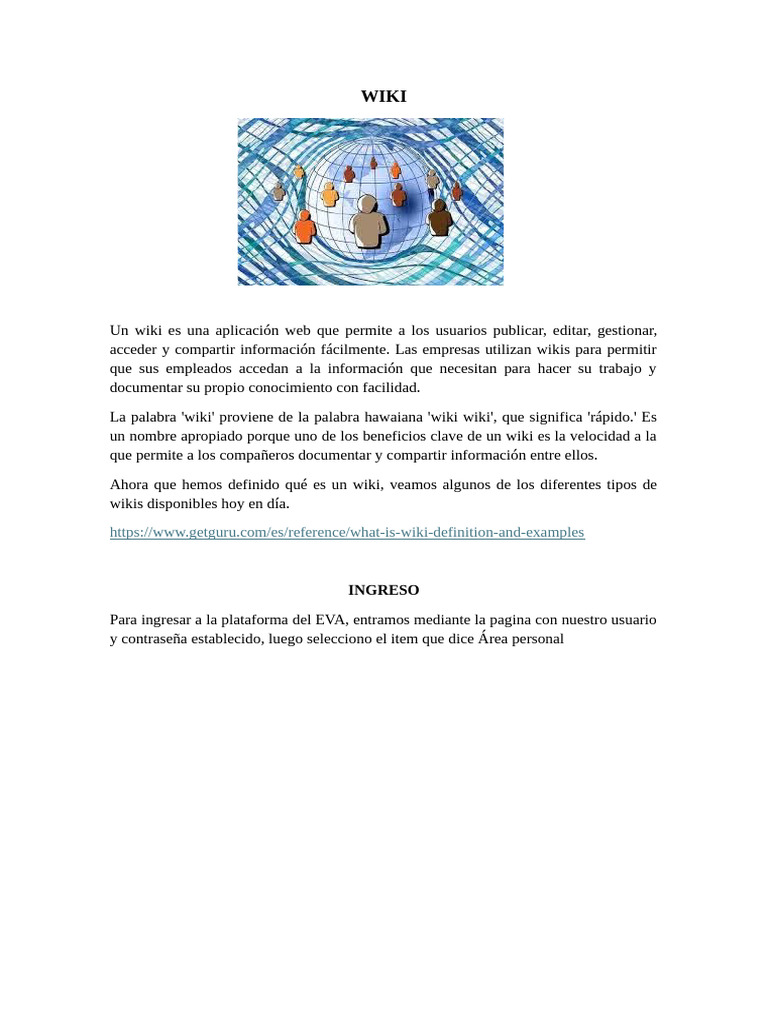 WIKI

Un wiki es una aplicación web que permite a los usuarios publicar, editar, gestionar, acceder y compartir información fácilmente. Las empresas utilizan wikis para permitir que sus empleados accedan a la información que necesitan para hacer su trabajo y documentar su propio conocimiento con facilidad.

La palabra 'wiki' proviene de la palabra hawaiana 'wiki wiki', que significa 'rápido.' Es un nombre apropiado porque uno de los beneficios clave de un wiki es la velocidad a la que permite a los compañeros documentar y compartir información entre ellos.

Ahora que hemos definido qué es un wiki, veamos algunos de los diferentes tipos de wikis disponibles hoy en día.

https://www.getguru.com/es/reference/what-is-wiki-definition-and-examples

INGRESO

Para ingresar a la plataforma del EVA, entramos mediante la pagina con nuestro usuario y contraseña establecido, luego selecciono el item que dice Área personal